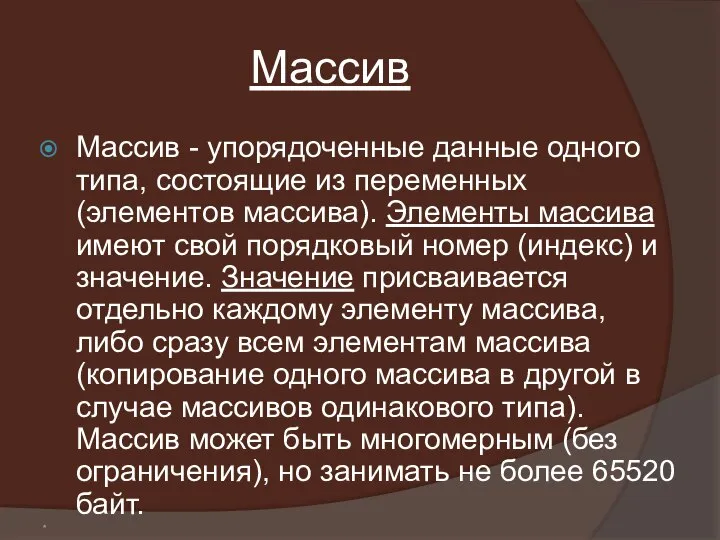 Массив

Массив - упорядоченные данные одного типа, состоящие из переменных (элементов массива). Элементы массива имеют свой порядковый номер (индекс) и значение. Значение присваивается отдельно каждому элементу массива, либо сразу всем элементам массива (копирование одного массива в другой в случае массивов одинакового типа). Массив может быть многомерным (без ограничения), но занимать не более 65520 байт.